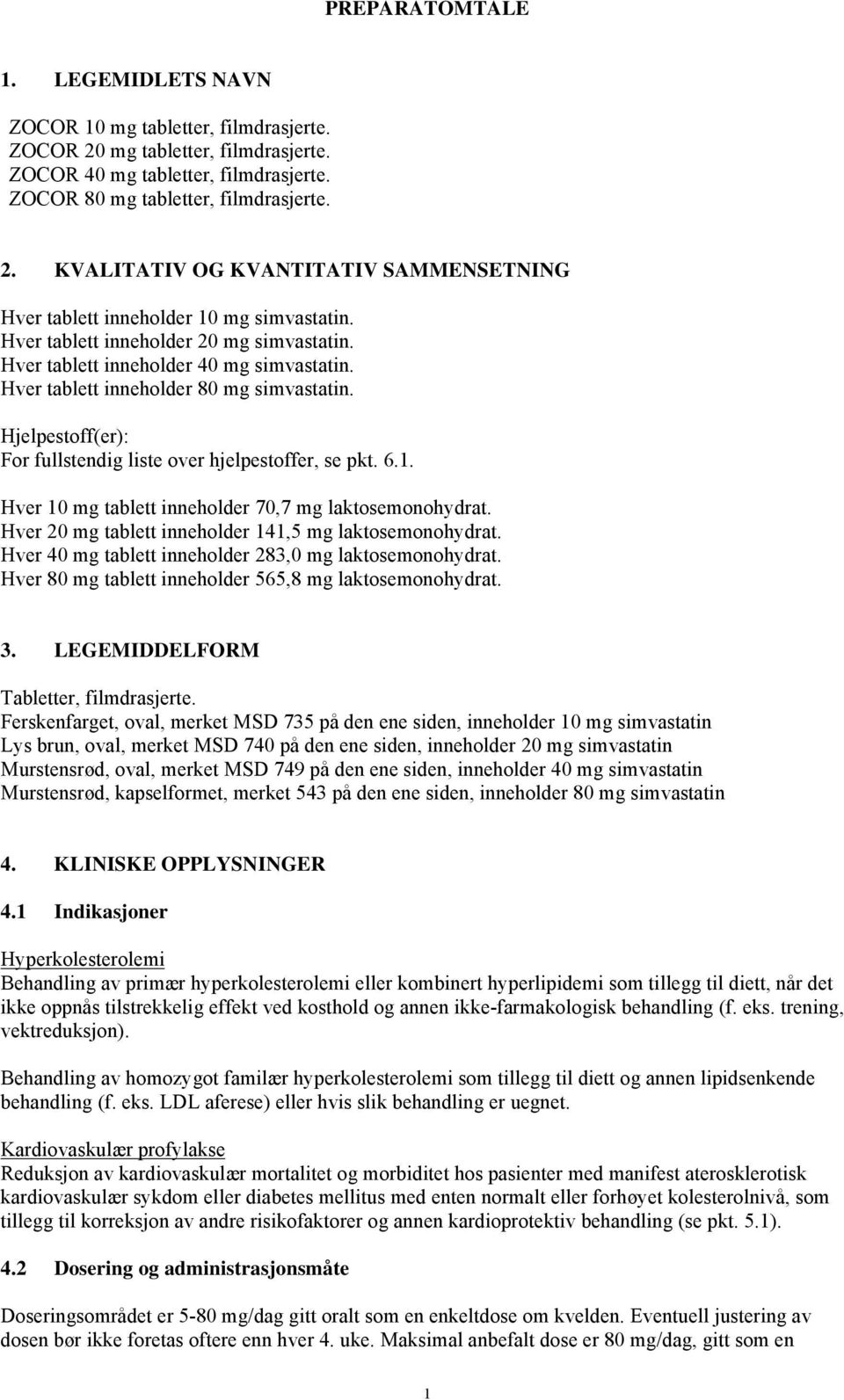 PREPARATOMTALE

1. LEGEMIDLETS NAVN

ZOCOR 10 mg tabletter, filmdrasjerte.
ZOCOR 20 mg tabletter, filmdrasjerte.
ZOCOR 40 mg tabletter, filmdrasjerte.
ZOCOR 80 mg tabletter, filmdrasjerte.

2. KVALITATIV OG KVANTITATIV SAMMENSETNING

Hver tablett inneholder 10 mg simvastatin.
Hver tablett inneholder 20 mg simvastatin.
Hver tablett inneholder 40 mg simvastatin.
Hver tablett inneholder 80 mg simvastatin.

Hjelpestoff(er):
For fullstendig liste over hjelpestoffer, se pkt. 6.1.

Hver 10 mg tablett inneholder 70,7 mg laktosemonohydrat.
Hver 20 mg tablett inneholder 141,5 mg laktosemonohydrat.
Hver 40 mg tablett inneholder 283,0 mg laktosemonohydrat.
Hver 80 mg tablett inneholder 565,8 mg laktosemonohydrat.

3. LEGEMIDDELFORM

Tabletter, filmdrasjerte.
Ferskenfarget, oval, merket MSD 735 på den ene siden, inneholder 10 mg simvastatin
Lys brun, oval, merket MSD 740 på den ene siden, inneholder 20 mg simvastatin
Murstensrød, oval, merket MSD 749 på den ene siden, inneholder 40 mg simvastatin
Murstensrød, kapselformet, merket 543 på den ene siden, inneholder 80 mg simvastatin

4. KLINISKE OPPLYSNINGER

4.1 Indikasjoner

Hyperkolesterolemi
Behandling av primær hyperkolesterolemi eller kombinert hyperlipidemi som tillegg til diett, når det ikke oppnås tilstrekkelig effekt ved kosthold og annen ikke-farmakologisk behandling (f. eks. trening, vektreduksjon).

Behandling av homozygot familær hyperkolesterolemi som tillegg til diett og annen lipidsenkende behandling (f. eks. LDL aferese) eller hvis slik behandling er uegnet.

Kardiovaskulær profylakse
Reduksjon av kardiovaskulær mortalitet og morbiditet hos pasienter med manifest aterosklerotisk kardiovaskulær sykdom eller diabetes mellitus med enten normalt eller forhøyet kolesterolnivå, som tillegg til korreksjon av andre risikofaktorer og annen kardioprotektiv behandling (se pkt. 5.1).

4.2 Dosering og administrasjonsmåte

Doseringsområdet er 5-80 mg/dag gitt oralt som en enkeltdose om kvelden. Eventuell justering av dosen bør ikke foretas oftere enn hver 4. uke. Maksimal anbefalt dose er 80 mg/dag, gitt som en

1